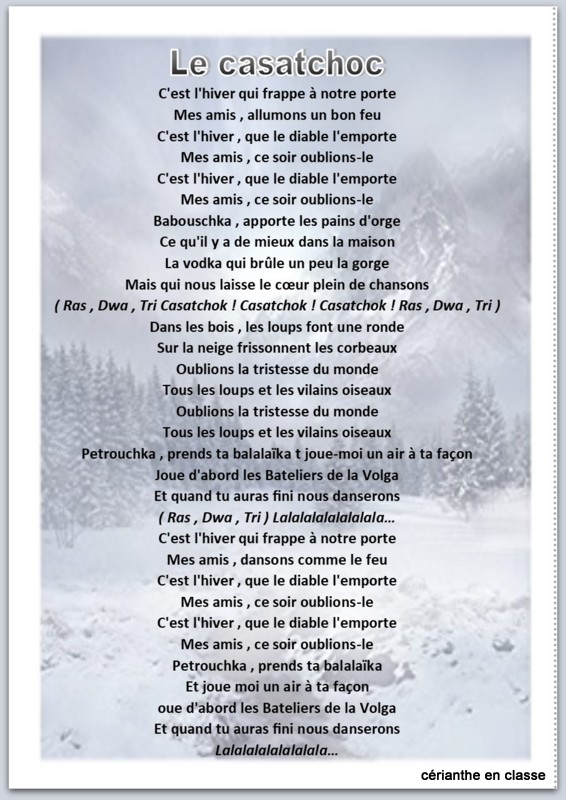 Le casatchoc

C'est l'hiver qui frappe à notre porte
Mes amis , allumons un bon feu
C'est l'hiver , que le diable l'emporte
Mes amis , ce soir oublions-le
C'est l'hiver , que le diable l'emporte
Mes amis , ce soir oublions-le
Babouschka , apporte les pains d'orge
Ce qu'il y a de mieux dans la maison
La vodka qui brûle un peu la gorge
Mais qui nous laisse le cœur plein de chansons
( Ras , Dwa , Tri Casatchok ! Casatchok ! Casatchok ! Ras , Dwa , Tri )
Dans les bois , les loups font une ronde
Sur la neige frissonnent les corbeaux
Oublions la tristesse du monde
Tous les loups et les vilains oiseaux
Oublions la tristesse du monde
Tous les loups et les vilains oiseaux
Petrouchka , prends ta balalaïka t joue-moi un air à ta façon
Joue d'abord les Bateliers de la Volga
Et quand tu auras fini nous danserons
( Ras , Dwa , Tri ) Lalalalalalalalala...
C'est l'hiver qui frappe à notre porte
Mes amis , dansons comme le feu
C'est l'hiver , que le diable l'emporte
Mes amis , ce soir oublions-le
C'est l'hiver , que le diable l'emporte
Mes amis , ce soir oublions-le
Petrouchka , prends ta balalaïka
Et joue moi un air à ta façon
oue d'abord les Bateliers de la Volga
Et quand tu auras fini nous danserons
Lalalalalalalalala...

cérianthe en classe